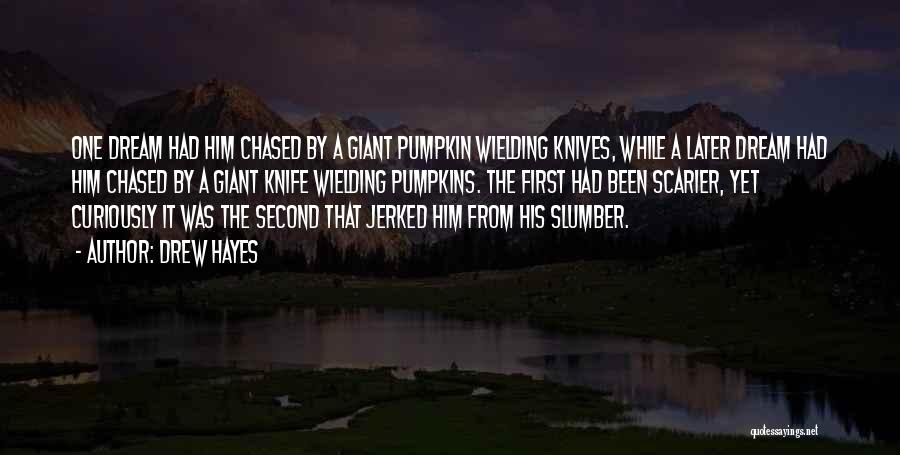 ONE DREAM HAD HIM CHASED BY A GIANT PUMPKIN WIELDING KNIVES, WHILE A LATER DREAM HAD HIM CHASED BY A GIANT KNIFE WIELDING PUMPKINS. THE FIRST HAD BEEN SCARIER, YET CURIOUSLY IT WAS THE SECOND THAT JERKED HIM FROM HIS SLUMBER.
- AUTHOR: DREW HAYES

quotessayings.net